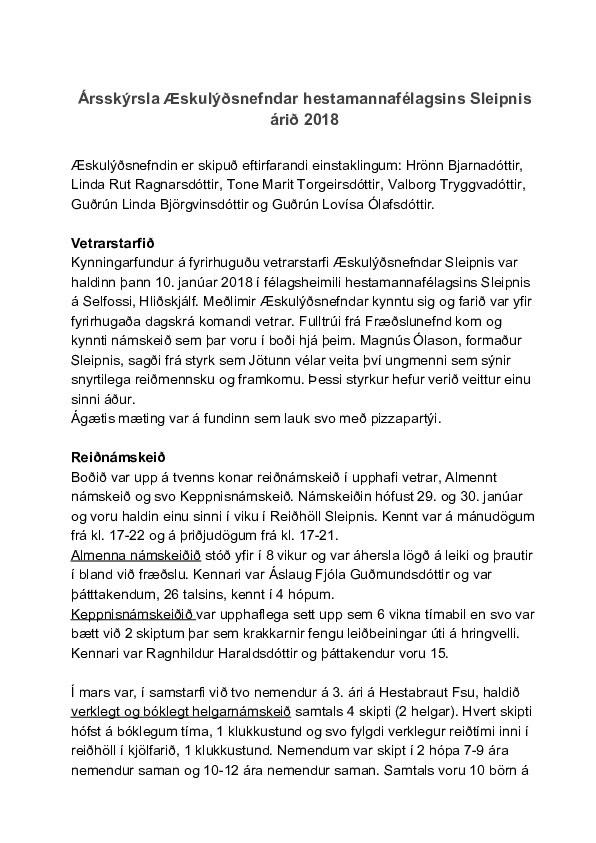 Ársskýrsla Æskulýðsnefndar hestamannafélagsins Sleipnis árið 2018

Æskulýðsnefndin er skipuð eftirfarandi einstaklingum: Hrönn Bjarnadóttir, Linda Rut Ragnarsdóttir, Tone Marit Torgeirsdóttir, Valborg Tryggvadóttir, Guðrún Linda Björgvinsdóttir og Guðrún Lovísa Ólafsdóttir.

Vetrarstarfið
Kynningarfundur á fyrirhuguðu vetrarstarfi Æskulýðsnefndar Sleipnis var haldinn þann 10. janúar 2018 í félagsheimili hestamannafélagsins Sleipnis á Selfossi, Hliðskjálf. Meðlimir Æskulýðsnefndar kynntu sig og farið var yfir fyrirhugaða dagskrá komandi vetrar. Fulltrúi frá Fræðslunefnd kom og kynnti námskeið sem þar voru í boði hjá þeim. Magnús Ólason, formaður Sleipnis, sagði frá styrk sem Jötunn vélar veita því ungmenni sem sýnir snyrtilega reiðmennsku og framkomu. Þessi styrkur hefur verið veittur einu sinni áður.
Ágætis mæting var á fundinn sem lauk svo með pizzapartýi.

Reiðnámskeið
Boðið var upp á tvenns konar reiðnámskeið í upphafi vetrar, Almennt námskeið og svo Keppnisnámskeið. Námskeiðin hófust 29. og 30. janúar og voru haldin einu sinni í viku í Reiðhöll Sleipnis. Kennt var á mánudögum frá kl. 17-22 og á þriðjudögum frá kl. 17-21.
Almenna námskeiðið stóð yfir í 8 vikur og var áhersla lögð á leiki og þrautir í bland við fræðslu. Kennari var Áslaug Fjóla Guðmundsdóttir og var þátttakendum, 26 talsins, kennt í 4 hópum.
Keppnisnámskeiðið var upphaflega sett upp sem 6 vikna tímabil en svo var bætt við 2 skiptum þar sem krakkarnir fengu leiðbeiningar úti á hringvelli. Kennari var Ragnhildur Haraldsdóttir og þáttakendur voru 15.

Í mars var, í samstarfi við tvo nemendur á 3. ári á Hestabraut Fsu, haldið verklegt og bóklegt helgarnámskeið samtals 4 skipti (2 helgar). Hvert skipti hófst á bóklegum tíma, 1 klukkustund og svo fylgdi verklegur reiðtími inni í reiðhöll í kjölfarið, 1 klukkustund. Nemendum var skipt í 2 hópa 7-9 ára nemendur saman og 10-12 ára nemendur saman. Samtals voru 10 börn á